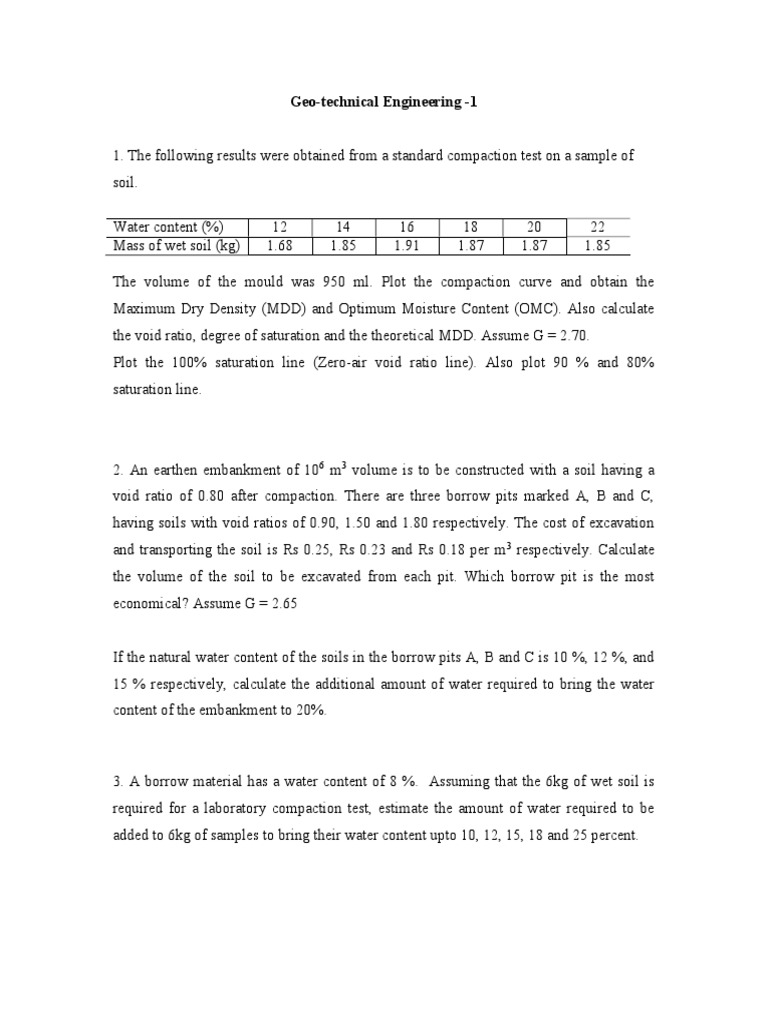 Geo-technical Engineering -1

1. The following results were obtained from a standard compaction test on a sample of soil.

| Water content (%) | 12 | 14 | 16 | 18 | 20 | 22 |
|---|---|---|---|---|---|---|
| Mass of wet soil (kg) | 1.68 | 1.85 | 1.91 | 1.87 | 1.87 | 1.85 |

The volume of the mould was 950 ml. Plot the compaction curve and obtain the Maximum Dry Density (MDD) and Optimum Moisture Content (OMC). Also calculate the void ratio, degree of saturation and the theoretical MDD. Assume G = 2.70.
Plot the 100% saturation line (Zero-air void ratio line). Also plot 90 % and 80% saturation line.

2. An earthen embankment of $10^6$ $m^3$ volume is to be constructed with a soil having a void ratio of 0.80 after compaction. There are three borrow pits marked A, B and C, having soils with void ratios of 0.90, 1.50 and 1.80 respectively. The cost of excavation and transporting the soil is Rs 0.25, Rs 0.23 and Rs 0.18 per $m^3$ respectively. Calculate the volume of the soil to be excavated from each pit. Which borrow pit is the most economical? Assume G = 2.65

If the natural water content of the soils in the borrow pits A, B and C is 10 %, 12 %, and 15 % respectively, calculate the additional amount of water required to bring the water content of the embankment to 20%.

3. A borrow material has a water content of 8 %. Assuming that the 6kg of wet soil is required for a laboratory compaction test, estimate the amount of water required to be added to 6kg of samples to bring their water content upto 10, 12, 15, 18 and 25 percent.